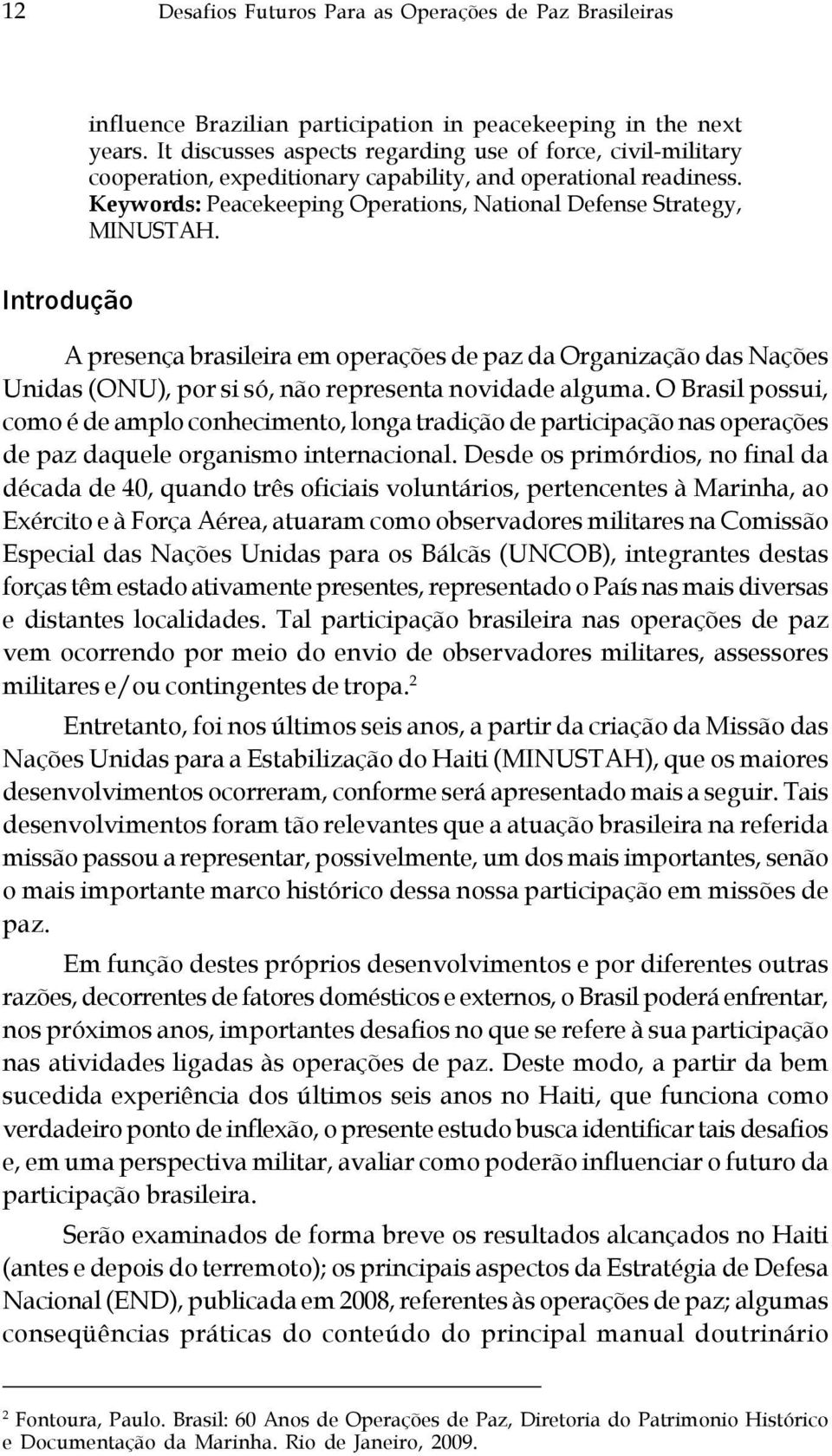 12 Desafios Futuros Para as Operações de Paz Brasileiras

influence Brazilian participation in peacekeeping in the next years. It discusses aspects regarding use of force, civil-military cooperation, expeditionary capability, and operational readiness. Keywords: Peacekeeping Operations, National Defense Strategy, MINUSTAH.

Introdução

A presença brasileira em operações de paz da Organização das Nações Unidas (ONU), por si só, não representa novidade alguma. O Brasil possui, como é de amplo conhecimento, longa tradição de participação nas operações de paz daquele organismo internacional. Desde os primórdios, no final da década de 40, quando três oficiais voluntários, pertencentes à Marinha, ao Exército e à Força Aérea, atuaram como observadores militares na Comissão Especial das Nações Unidas para os Bálcãs (UNCOB), integrantes destas forças têm estado ativamente presentes, representado o País nas mais diversas e distantes localidades. Tal participação brasileira nas operações de paz vem ocorrendo por meio do envio de observadores militares, assessores militares e/ou contingentes de tropa.$^2$

Entretanto, foi nos últimos seis anos, a partir da criação da Missão das Nações Unidas para a Estabilização do Haiti (MINUSTAH), que os maiores desenvolvimentos ocorreram, conforme será apresentado mais a seguir. Tais desenvolvimentos foram tão relevantes que a atuação brasileira na referida missão passou a representar, possivelmente, um dos mais importantes, senão o mais importante marco histórico dessa nossa participação em missões de paz.

Em função destes próprios desenvolvimentos e por diferentes outras razões, decorrentes de fatores domésticos e externos, o Brasil poderá enfrentar, nos próximos anos, importantes desafios no que se refere à sua participação nas atividades ligadas às operações de paz. Deste modo, a partir da bem sucedida experiência dos últimos seis anos no Haiti, que funciona como verdadeiro ponto de inflexão, o presente estudo busca identificar tais desafios e, em uma perspectiva militar, avaliar como poderão influenciar o futuro da participação brasileira.

Serão examinados de forma breve os resultados alcançados no Haiti (antes e depois do terremoto); os principais aspectos da Estratégia de Defesa Nacional (END), publicada em 2008, referentes às operações de paz; algumas conseqüências práticas do conteúdo do principal manual doutrinário

$^2$ Fontoura, Paulo. Brasil: 60 Anos de Operações de Paz, Diretoria do Patrimonio Histórico e Documentação da Marinha. Rio de Janeiro, 2009.